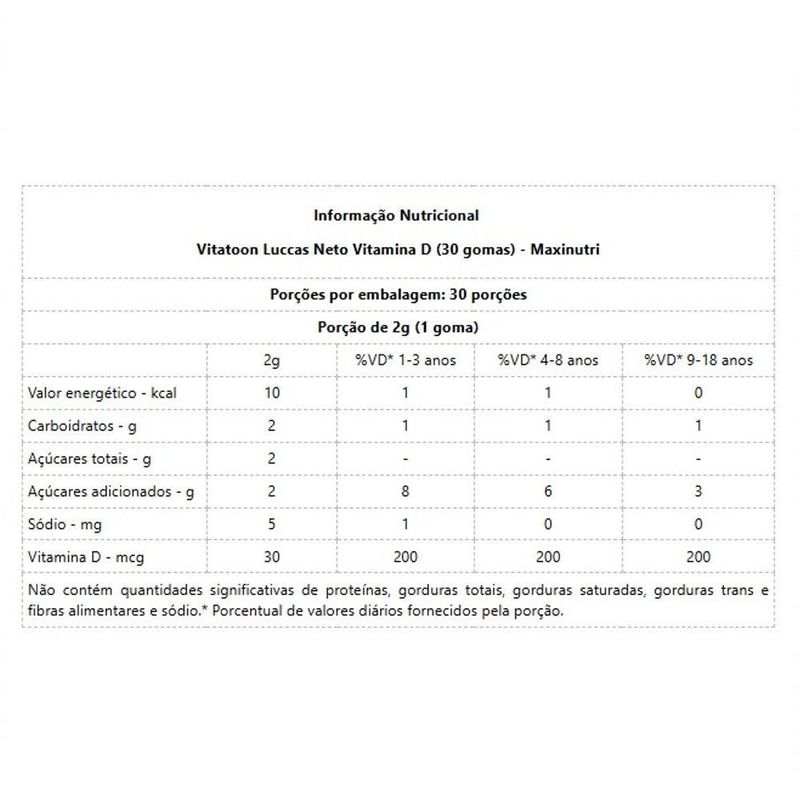 Informação Nutricional

Vitatoon Luccas Neto Vitamina D (30 gomas) - Maxinutri

Porções por embalagem: 30 porções

Porção de 2g (1 goma)

| | 2g | %VD* 1-3 anos | %VD* 4-8 anos | %VD* 9-18 anos |
|---|---|---|---|---|
| Valor energético - kcal | 10 | 1 | 1 | 0 |
| Carboidratos - g | 2 | 1 | 1 | 1 |
| Açúcares totais - g | 2 | - | - | - |
| Açúcares adicionados - g | 2 | 8 | 6 | 3 |
| Sódio - mg | 5 | 1 | 0 | 0 |
| Vitamina D - mcg | 30 | 200 | 200 | 200 |

Não contém quantidades significativas de proteínas, gorduras totais, gorduras saturadas, gorduras trans e fibras alimentares e sódio.* Porcentual de valores diários fornecidos pela porção.